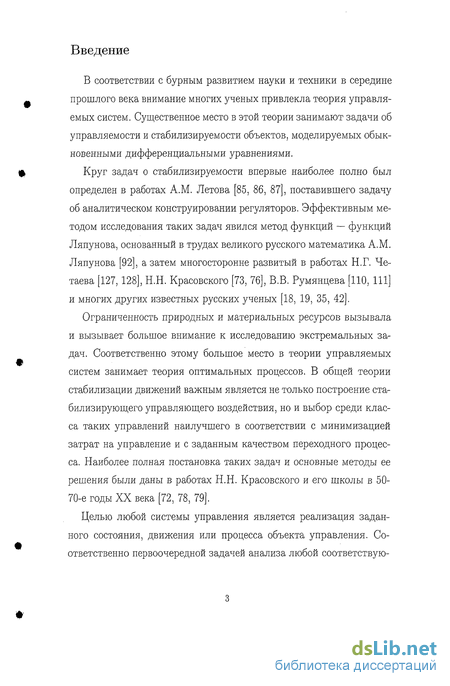 Введение

В соответствии с бурным развитием науки и техники в середине прошлого века внимание многих ученых привлекла теория управляемых систем. Существенное место в этой теории занимают задачи об управляемости и стабилизируемости объектов, моделируемых обыкновенными дифференциальными уравнениями.

Круг задач о стабилизируемости впервые наиболее полно был определен в работах А.М. Летова [85, 86, 87], поставившего задачу об аналитическом конструировании регуляторов. Эффективным методом исследования таких задач явился метод функций — функций Ляпунова, основанный в трудах великого русского математика А.М. Ляпунова [92], а затем многосторонне развитый в работах Н.Г. Четаева [127, 128], Н.Н. Красовского [73, 76], В.В. Румянцева [110, 111] и многих других известных русских ученых [18, 19, 35, 42].

Ограниченность природных и материальных ресурсов вызывала и вызывает большое внимание к исследованию экстремальных задач. Соответственно этому большое место в теории управляемых систем занимает теория оптимальных процессов. В общей теории стабилизации движений важным является не только построение стабилизирующего управляющего воздействия, но и выбор среди класса таких управлений наилучшего в соответствии с минимизацией затрат на управление и с заданным качеством переходного процесса. Наиболее полная постановка таких задач и основные методы ее решения были даны в работах Н.Н. Красовского и его школы в 50-70-е годы XX века [72, 78, 79].

Целью любой системы управления является реализация заданного состояния, движения или процесса объекта управления. Соответственно первоочередной задачей анализа любой соответствую-

3

dsLib.net
библиотека диссертаций